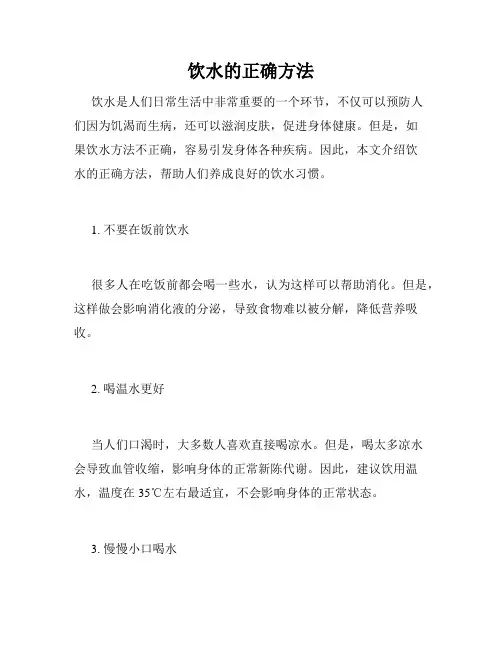 饮水的正确方法

饮水是人们日常生活中非常重要的一个环节，不仅可以预防人们因为饥渴而生病，还可以滋润皮肤，促进身体健康。但是，如果饮水方法不正确，容易引发身体各种疾病。因此，本文介绍饮水的正确方法，帮助人们养成良好的饮水习惯。

1. 不要在饭前饮水

很多人在吃饭前都会喝一些水，认为这样可以帮助消化。但是，这样做会影响消化液的分泌，导致食物难以被分解，降低营养吸收。

2. 喝温水更好

当人们口渴时，大多数人喜欢直接喝凉水。但是，喝太多凉水会导致血管收缩，影响身体的正常新陈代谢。因此，建议饮用温水，温度在 35℃左右最适宜，不会影响身体的正常状态。

3. 慢慢小口喝水